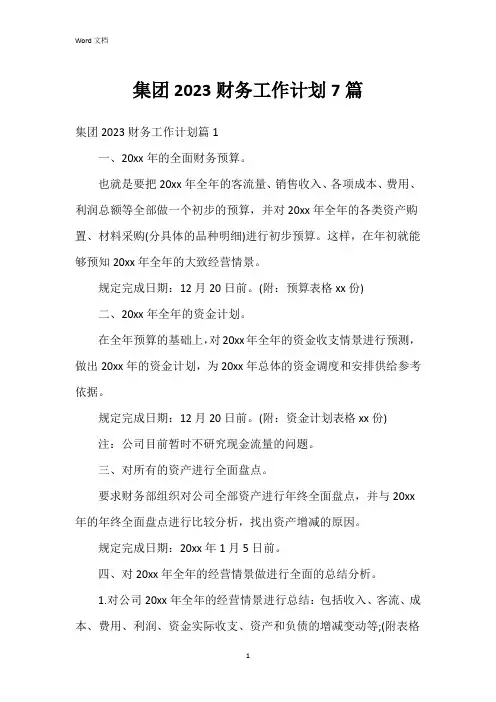 Word 文档

集团 2023 财务工作计划 7 篇

集团 2023 财务工作计划篇 1

一、20xx 年的全面财务预算。

也就是要把 20xx 年全年的客流量、销售收入、各项成本、费用、利润总额等全部做一个初步的预算，并对 20xx 年全年的各类资产购置、材料采购(分具体的品种明细)进行初步预算。这样，在年初就能够预知 20xx 年全年的大致经营情景。

规定完成日期：12 月 20 日前。(附：预算表格 xx 份)

二、20xx 年全年的资金计划。

在全年预算的基础上，对 20xx 年全年的资金收支情景进行预测，做出 20xx 年的资金计划，为 20xx 年总体的资金调度和安排供给参考依据。

规定完成日期：12 月 20 日前。(附：资金计划表格 xx 份)

注：公司目前暂时不研究现金流量的问题。

三、对所有的资产进行全面盘点。

要求财务部组织对公司全部资产进行年终全面盘点，并与 20xx 年的年终全面盘点进行比较分析，找出资产增减的原因。

规定完成日期：20xx 年 1 月 5 日前。

四、对 20xx 年全年的经营情景做进行全面的总结分析。

1.对公司 20xx 年全年的经营情景进行总结：包括收入、客流、成本、费用、利润、资金实际收支、资产和负债的增减变动等;(附表格

1